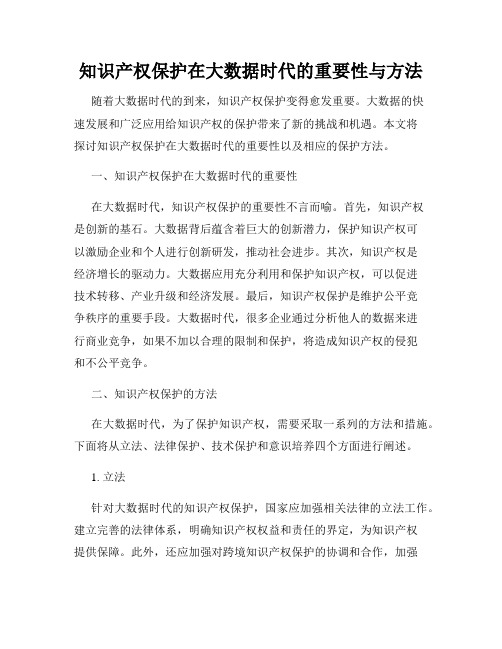 知识产权保护在大数据时代的重要性与方法

随着大数据时代的到来，知识产权保护变得愈发重要。大数据的快速发展和广泛应用给知识产权的保护带来了新的挑战和机遇。本文将探讨知识产权保护在大数据时代的重要性以及相应的保护方法。

一、知识产权保护在大数据时代的重要性

在大数据时代，知识产权保护的重要性不言而喻。首先，知识产权是创新的基石。大数据背后蕴含着巨大的创新潜力，保护知识产权可以激励企业和个人进行创新研发，推动社会进步。其次，知识产权是经济增长的驱动力。大数据应用充分利用和保护知识产权，可以促进技术转移、产业升级和经济发展。最后，知识产权保护是维护公平竞争秩序的重要手段。大数据时代，很多企业通过分析他人的数据来进行商业竞争，如果不加以合理的限制和保护，将造成知识产权的侵犯和不公平竞争。

二、知识产权保护的方法

在大数据时代，为了保护知识产权，需要采取一系列的方法和措施。下面将从立法、法律保护、技术保护和意识培养四个方面进行阐述。

1. 立法

针对大数据时代的知识产权保护，国家应加强相关法律的立法工作。建立完善的法律体系，明确知识产权权益和责任的界定，为知识产权提供保障。此外，还应加强对跨境知识产权保护的协调和合作，加强